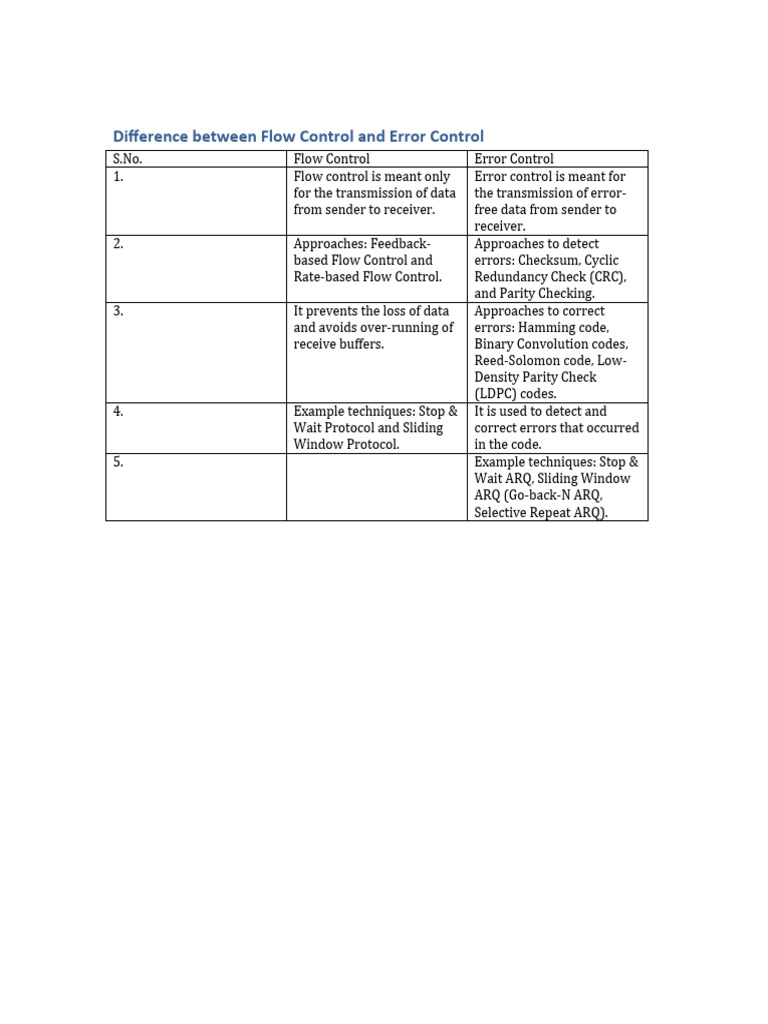 Difference between Flow Control and Error Control

| S.No. | Flow Control | Error Control |
|---|---|---|
| 1. | Flow control is meant only for the transmission of data from sender to receiver. | Error control is meant for the transmission of error-free data from sender to receiver. |
| 2. | Approaches: Feedback-based Flow Control and Rate-based Flow Control. | Approaches to detect errors: Checksum, Cyclic Redundancy Check (CRC), and Parity Checking. |
| 3. | It prevents the loss of data and avoids over-running of receive buffers. | Approaches to correct errors: Hamming code, Binary Convolution codes, Reed-Solomon code, Low-Density Parity Check (LDPC) codes. |
| 4. | Example techniques: Stop & Wait Protocol and Sliding Window Protocol. | It is used to detect and correct errors that occurred in the code. |
| 5. | | Example techniques: Stop & Wait ARQ, Sliding Window ARQ (Go-back-N ARQ, Selective Repeat ARQ). |